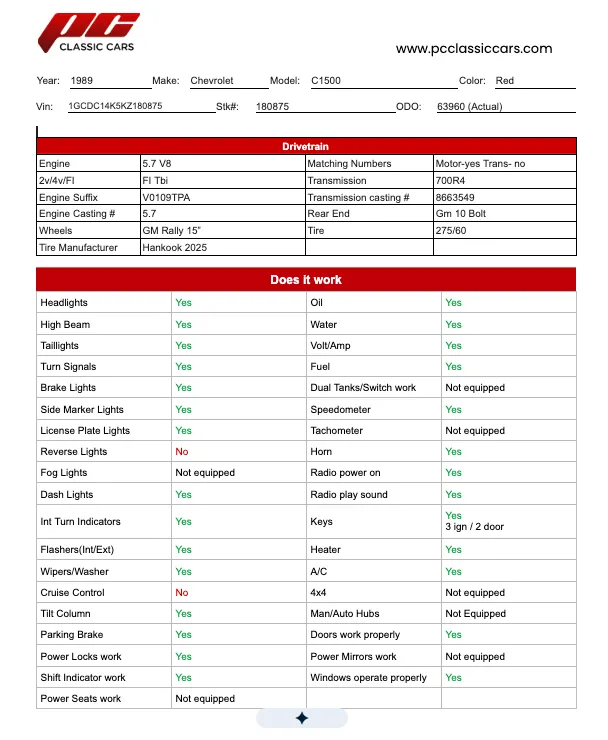 PC
CLASSIC CARS

www.pcclassiccars.com

Year: 1989 Make: Chevrolet Model: C1500 Color: Red

Vin: 1GCDC14K5KZ180875 Stk#: 180875 ODO: 63960 (Actual)

| Drivetrain | | | |
|---|---|---|---|
| Engine | 5.7 V8 | Matching Numbers | Motor-yes Trans- no |
| 2v/4v/FI | FI Tbi | Transmission | 700R4 |
| Engine Suffix | V0109TPA | Transmission casting # | 8663549 |
| Engine Casting # | 5.7 | Rear End | Gm 10 Bolt |
| Wheels | GM Rally 15" | Tire | 275/60 |
| Tire Manufacturer | Hankook 2025 | | |

| Does it work | | | |
|---|---|---|---|
| Headlights | Yes | Oil | Yes |
| High Beam | Yes | Water | Yes |
| Taillights | Yes | Volt/Amp | Yes |
| Turn Signals | Yes | Fuel | Yes |
| Brake Lights | Yes | Dual Tanks/Switch work | Not equipped |
| Side Marker Lights | Yes | Speedometer | Yes |
| License Plate Lights | Yes | Tachometer | Not equipped |
| Reverse Lights | No | Horn | Yes |
| Fog Lights | Not equipped | Radio power on | Yes |
| Dash Lights | Yes | Radio play sound | Yes |
| Int Turn Indicators | Yes | Keys | Yes 3 ign / 2 door |
| Flashers(Int/Ext) | Yes | Heater | Yes |
| Wipers/Washer | Yes | A/C | Yes |
| Cruise Control | No | 4x4 | Not equipped |
| Tilt Column | Yes | Man/Auto Hubs | Not Equipped |
| Parking Brake | Yes | Doors work properly | Yes |
| Power Locks work | Yes | Power Mirrors work | Not equipped |
| Shift Indicator work | Yes | Windows operate properly | Yes |
| Power Seats work | Not equipped | | |